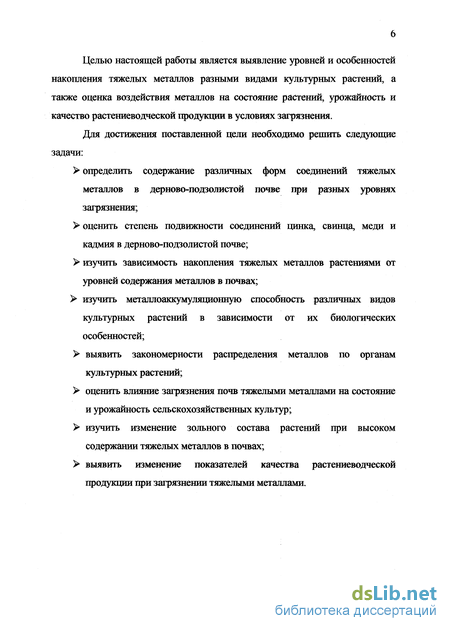 6

Целью настоящей работы является выявление уровней и особенностей накопления тяжелых металлов разными видами культурных растений, а также оценка воздействия металлов на состояние растений, урожайность и качество растениеводческой продукции в условиях загрязнения.

Для достижения поставленной цели необходимо решить следующие задачи:

➢ определить содержание различных форм соединений тяжелых металлов в дерново-подзолистой почве при разных уровнях загрязнения;

➢ оценить степень подвижности соединений цинка, свинца, меди и кадмия в дерново-подзолистой почве;

➢ изучить зависимость накопления тяжелых металлов растениями от уровней содержания металлов в почвах;

➢ изучить металлоаккумуляционную способность различных видов культурных растений в зависимости от их биологических особенностей;

➢ выявить закономерности распределения металлов по органам культурных растений;

➢ оценить влияние загрязнения почв тяжелыми металлами на состояние и урожайность сельскохозяйственных культур;

➢ изучить изменение зольного состава растений при высоком содержании тяжелых металлов в почвах;

➢ выявить изменение показателей качества растениеводческой продукции при загрязнении тяжелыми металлами.

dsLib.net
библиотека диссертаций